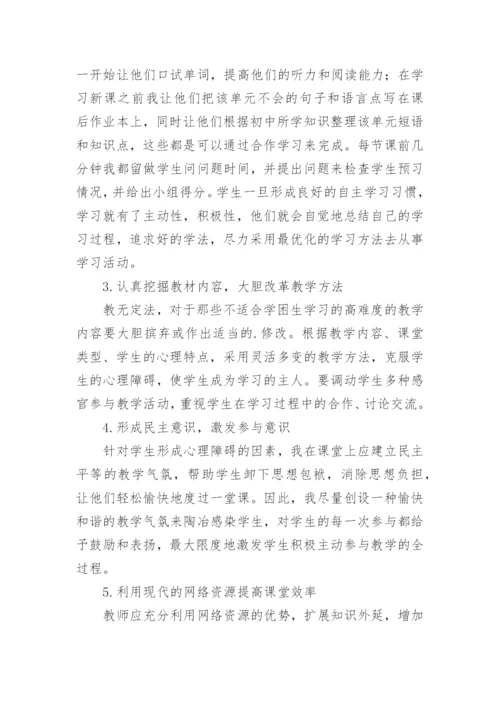 一开始让他们口试单词，提高他们的听力和阅读能力；在学习新课之前我让他们把该单元不会的句子和语言点写在课后作业本上，同时让他们根据初中所学知识整理该单元短语和知识点，这些都是可以通过合作学习来完成。每节课前几分钟我都留做学生问问题时间，并提出问题来检查学生预习情况，并给出小组得分。学生一旦形成良好的自主学习习惯，学习就有了主动性，积极性，他们就会自觉地总结自己的学习过程，追求好的学法，尽力采用最优化的学习方法去从事学习活动。

3.认真挖掘教材内容，大胆改革教学方法

教无定法，对于那些不适合学困生学习的高难度的教学内容要大胆摈弃或作出适当的.修改。根据教学内容、课堂类型、学生的心理特点，采用灵活多变的教学方法，克服学生的心理障碍，使学生成为学习的主人。要调动学生多种感官参与教学活动，重视学生在学习过程中的合作、讨论交流。

4.形成民主意识，激发参与意识

针对学生形成心理障碍的因素，我在课堂上应建立民主平等的教学气氛，帮助学生卸下思想包袱，消除思想负担，让他们轻松愉快地度过一堂课。因此，我尽量创设一种愉快和谐的教学气氛来陶冶感染学生，对学生的每一次参与都给予鼓励和表扬，最大限度地激发学生积极主动参与教学的全过程。

5.利用现代的网络资源提高课堂效率

教师应充分利用网络资源的优势，扩展知识外延，增加